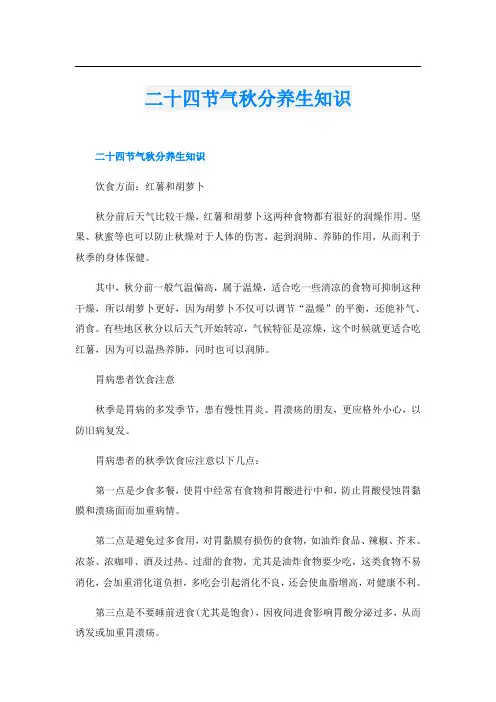 二十四节气秋分养生知识

二十四节气秋分养生知识

饮食方面：红薯和胡萝卜

秋分前后天气比较干燥，红薯和胡萝卜这两种食物都有很好的润燥作用。坚果、秋蜜等也可以防止秋燥对于人体的伤害，起到润肺、养肺的作用，从而利于秋季的身体保健。

其中，秋分前一般气温偏高，属于温燥，适合吃一些清凉的食物可抑制这种干燥，所以胡萝卜更好，因为胡萝卜不仅可以调节“温燥”的平衡，还能补气、消食。有些地区秋分以后天气开始转凉，气候特征是凉燥，这个时候就更适合吃红薯，因为可以温热养肺，同时也可以润肺。

胃病患者饮食注意

秋季是胃病的多发季节，患有慢性胃炎、胃溃疡的朋友，更应格外小心，以防旧病复发。

胃病患者的秋季饮食应注意以下几点：

第一点是少食多餐，使胃中经常有食物和胃酸进行中和，防止胃酸侵蚀胃黏膜和溃疡面而加重病情。

第二点是避免过多食用，对胃黏膜有损伤的食物，如油炸食品、辣椒、芥末、浓茶、浓咖啡、酒及过热、过甜的食物，尤其是油炸食物要少吃，这类食物不易消化，会加重消化道负担，多吃会引起消化不良，还会使血脂增高，对健康不利。

第三点是不要睡前进食(尤其是饱食)，因夜间进食影响胃酸分泌过多，从而诱发或加重胃溃疡。